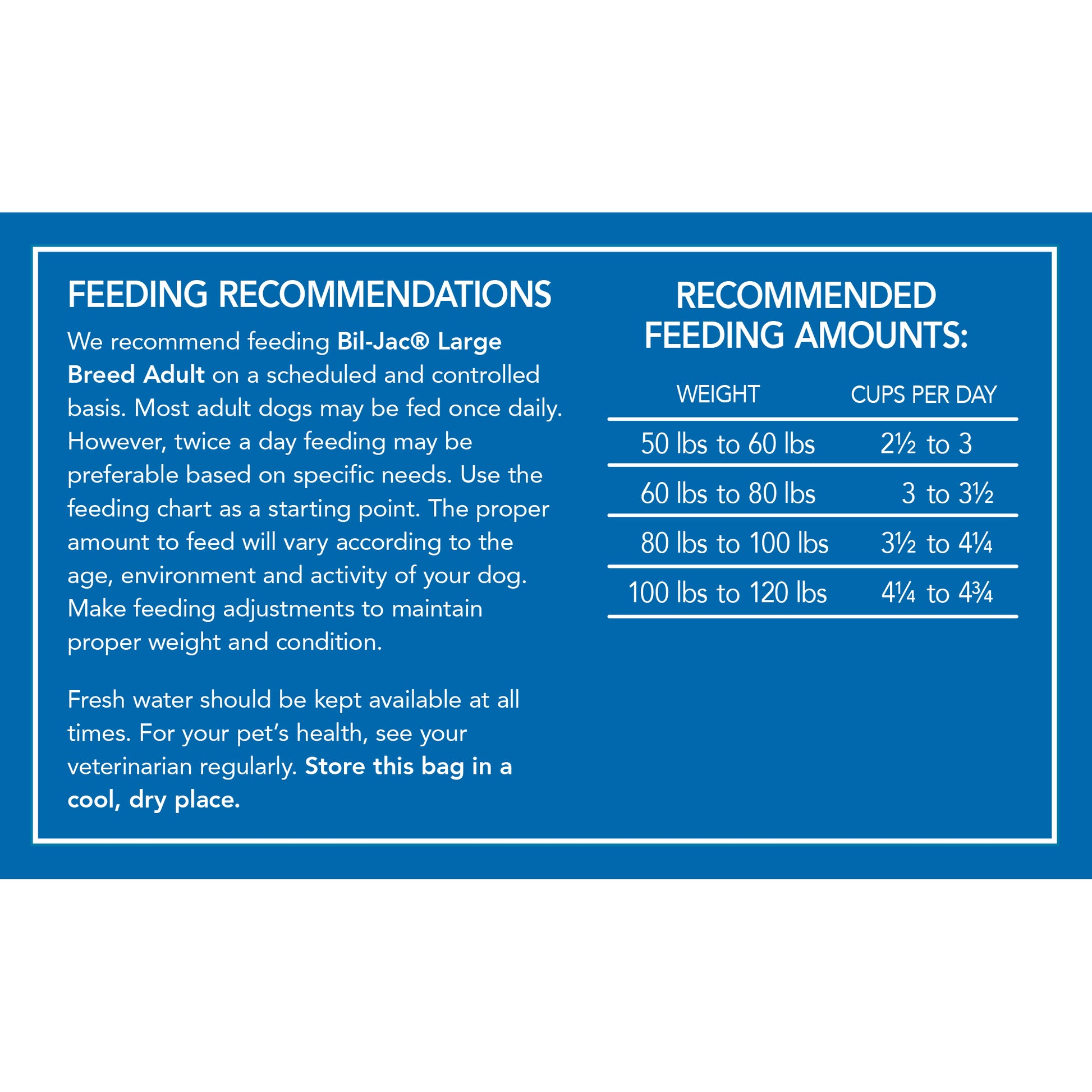 FEEDING RECOMMENDATIONS

We recommend feeding Bil-Jac® Large Breed Adult on a scheduled and controlled basis. Most adult dogs may be fed once daily. However, twice a day feeding may be preferable based on specific needs. Use the feeding chart as a starting point. The proper amount to feed will vary according to the age, environment and activity of your dog. Make feeding adjustments to maintain proper weight and condition.

Fresh water should be kept available at all times. For your pet's health, see your veterinarian regularly. Store this bag in a cool, dry place.

RECOMMENDED FEEDING AMOUNTS:

| WEIGHT | CUPS PER DAY |
|---|---|
| 50 lbs to 60 lbs | 2½ to 3 |
| 60 lbs to 80 lbs | 3 to 3½ |
| 80 lbs to 100 lbs | 3½ to 4¼ |
| 100 lbs to 120 lbs | 4¼ to 4¾ |